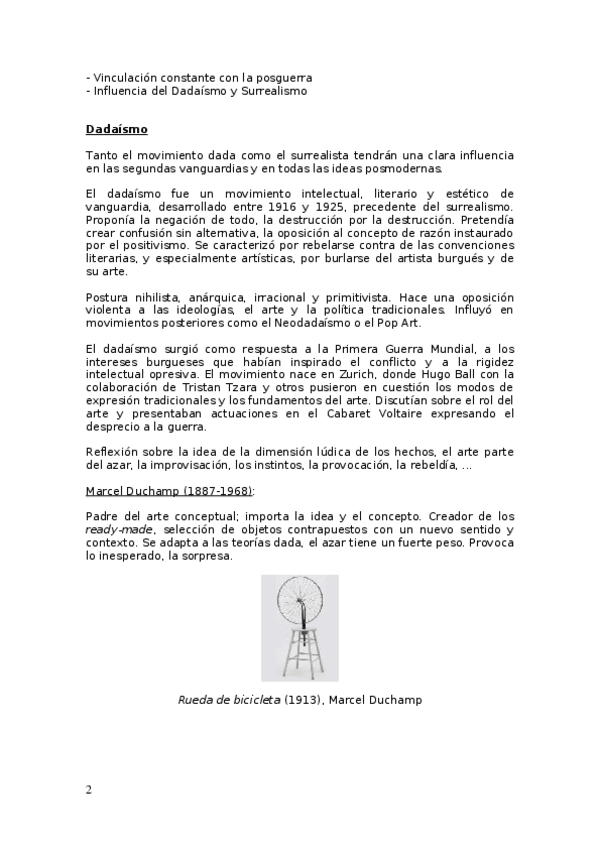 - Vinculación constante con la posguerra
- Influencia del Dadaísmo y Surrealismo

Dadaísmo

Tanto el movimiento dada como el surrealista tendrán una clara influencia en las segundas vanguardias y en todas las ideas posmodernas.

El dadaísmo fue un movimiento intelectual, literario y estético de vanguardia, desarrollado entre 1916 y 1925, precedente del surrealismo. Proponía la negación de todo, la destrucción por la destrucción. Pretendía crear confusión sin alternativa, la oposición al concepto de razón instaurado por el positivismo. Se caracterizó por rebelarse contra de las convenciones literarias, y especialmente artísticas, por burlarse del artista burgués y de su arte.

Postura nihilista, anárquica, irracional y primitivista. Hace una oposición violenta a las ideologías, el arte y la política tradicionales. Influyó en movimientos posteriores como el Neodadaísmo o el Pop Art.

El dadaísmo surgió como respuesta a la Primera Guerra Mundial, a los intereses burgueses que habían inspirado el conflicto y a la rigidez intelectual opresiva. El movimiento nace en Zurich, donde Hugo Ball con la colaboración de Tristan Tzara y otros pusieron en cuestión los modos de expresión tradicionales y los fundamentos del arte. Discutían sobre el rol del arte y presentaban actuaciones en el Cabaret Voltaire expresando el desprecio a la guerra.

Reflexión sobre la idea de la dimensión lúdica de los hechos, el arte parte del azar, la improvisación, los instintos, la provocación, la rebeldía, ...

Marcel Duchamp (1887-1968):

Padre del arte conceptual; importa la idea y el concepto. Creador de los ready-made, selección de objetos contrapuestos con un nuevo sentido y contexto. Se adapta a las teorías dada, el azar tiene un fuerte peso. Provoca lo inesperado, la sorpresa.

Rueda de bicicleta (1913), Marcel Duchamp

2